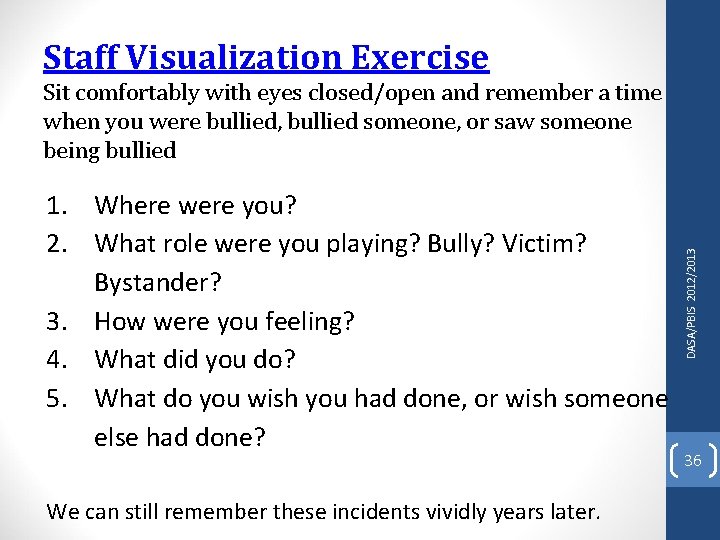 Staff Visualization Exercise
Sit comfortably with eyes closed/open and remember a time when you were bullied, bullied someone, or saw someone being bullied

1. Where were you?
2. What role were you playing? Bully? Victim? Bystander?
3. How were you feeling?
4. What did you do?
5. What do you wish you had done, or wish someone else had done?

We can still remember these incidents vividly years later.

DASA/PBIS 2012/2013

36